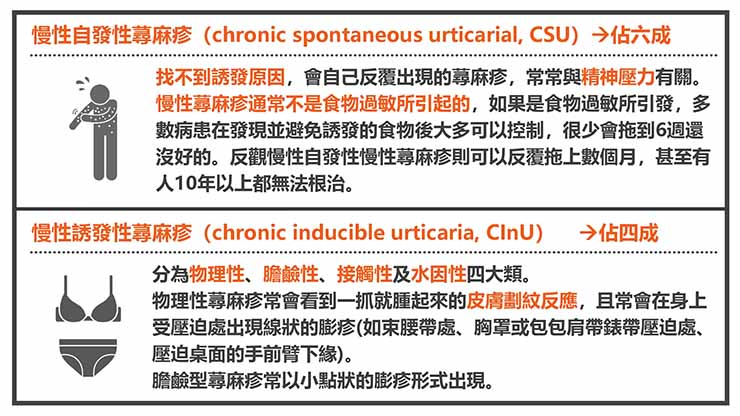 慢性自發性蕁麻疹（chronic spontaneous urticarial, CSU）→佔六成

找不到誘發原因，會自己反覆出現的蕁麻疹，常常與精神壓力有關。慢性蕁麻疹通常不是食物過敏所引起的，如果是食物過敏所引發，多數病患在發現並避免誘發的食物後大多可以控制，很少會拖到6週還沒好的。反觀慢性自發性慢性蕁麻疹則可以反覆拖上數個月，甚至有人10年以上都無法根治。

慢性誘發性蕁麻疹（chronic inducible urticaria, CInU） →佔四成

分為物理性、膽鹼性、接觸性及水因性四大類。
物理性蕁麻疹常會看到一抓就腫起來的皮膚劃紋反應，且常會在身上受壓迫處出現線狀的膨疹(如束腰帶處、胸罩或包包肩帶錶帶壓迫處、壓迫桌面的手前臂下緣)。
膽鹼型蕁麻疹常以小點狀的膨疹形式出現。